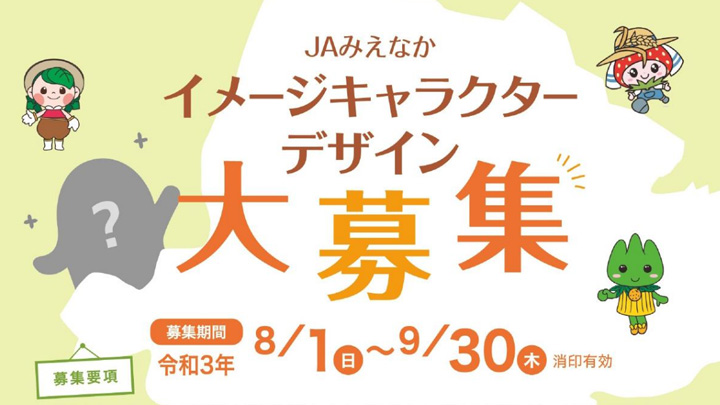 JAみえなか
イメージキャラクター
デザイン
大募集

?

募集期間
令和3年
8/1日~9/30木 消印有効

募集要項